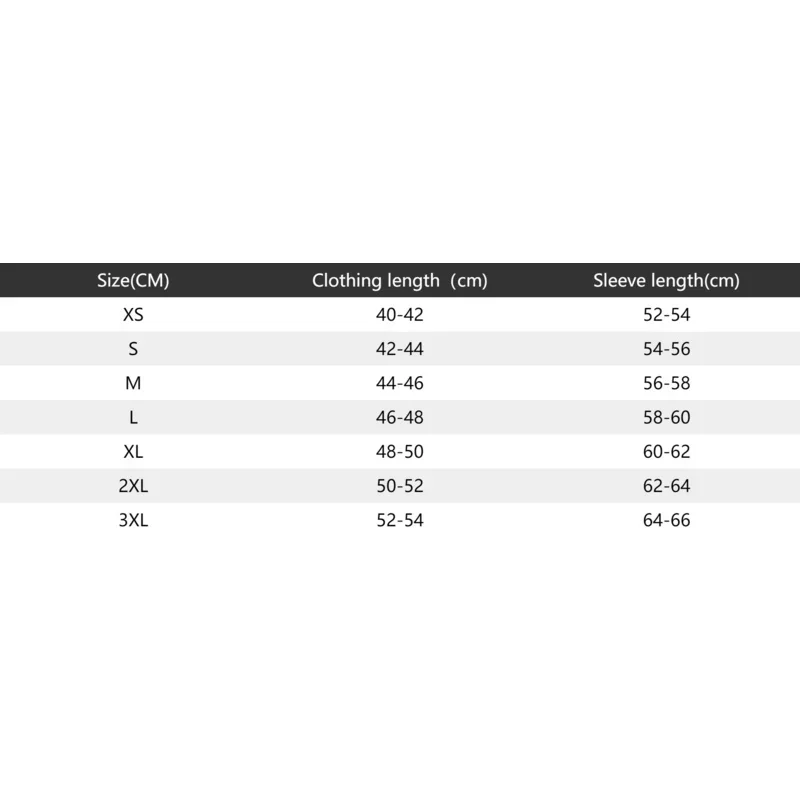 | Size(CM) | Clothing length (cm) | Sleeve length(cm) |
|---|---|---|
| XS | 40-42 | 52-54 |
| S | 42-44 | 54-56 |
| M | 44-46 | 56-58 |
| L | 46-48 | 58-60 |
| XL | 48-50 | 60-62 |
| 2XL | 50-52 | 62-64 |
| 3XL | 52-54 | 64-66 |